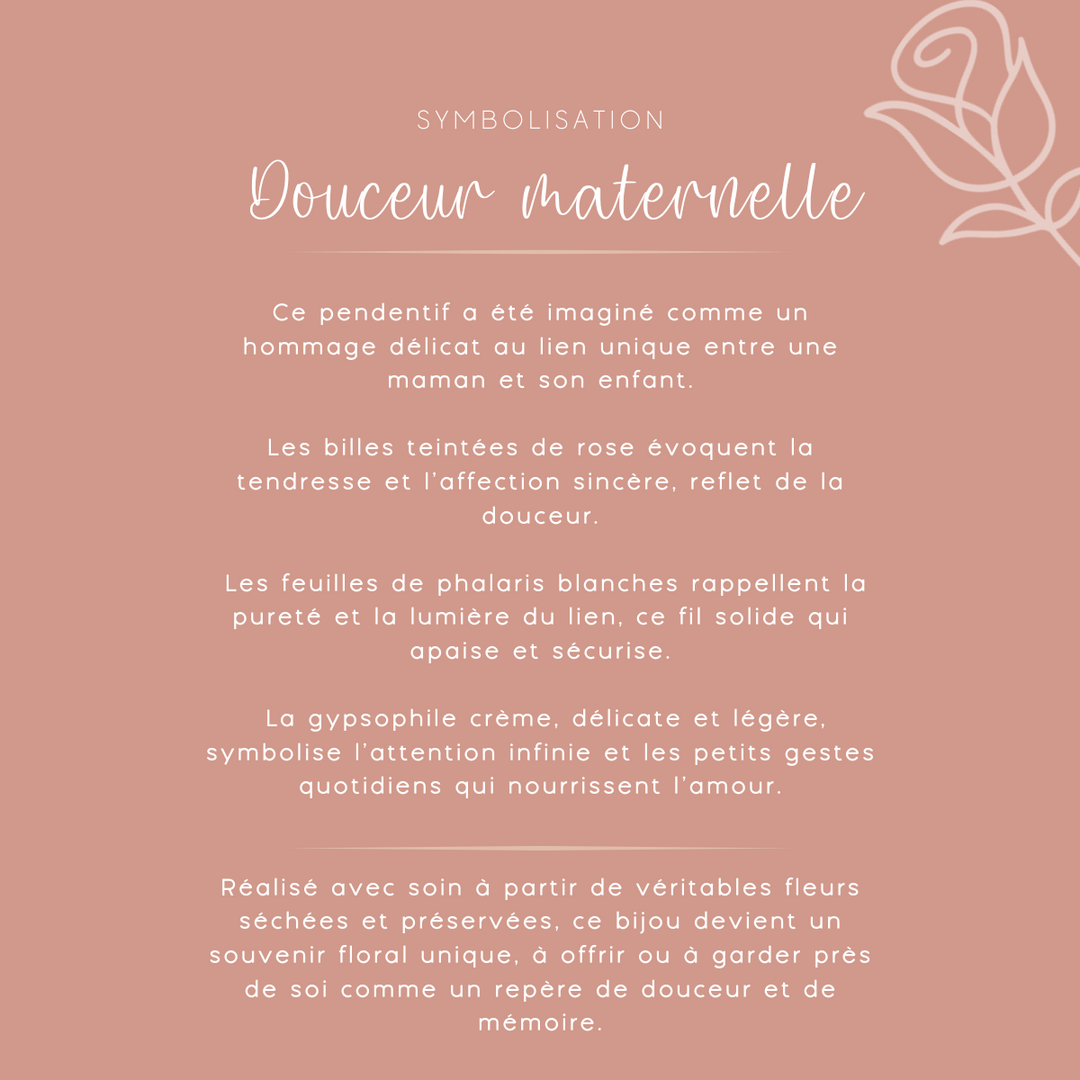 SYMBOLISATION

Douceur maternelle

Ce pendentif a été imaginé comme un hommage délicat au lien unique entre une maman et son enfant.

Les billes teintées de rose évoquent la tendresse et l'affection sincère, reflet de la douceur.

Les feuilles de phalaris blanches rappellent la pureté et la lumière du lien, ce fil solide qui apaise et sécurise.

La gypsophile crème, délicate et légère, symbolise l'attention infinie et les petits gestes quotidiens qui nourrissent l'amour.

Réalisé avec soin à partir de véritables fleurs séchées et préservées, ce bijou devient un souvenir floral unique, à offrir ou à garder près de soi comme un repère de douceur et de mémoire.